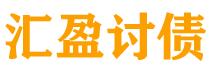 汇盈讨债